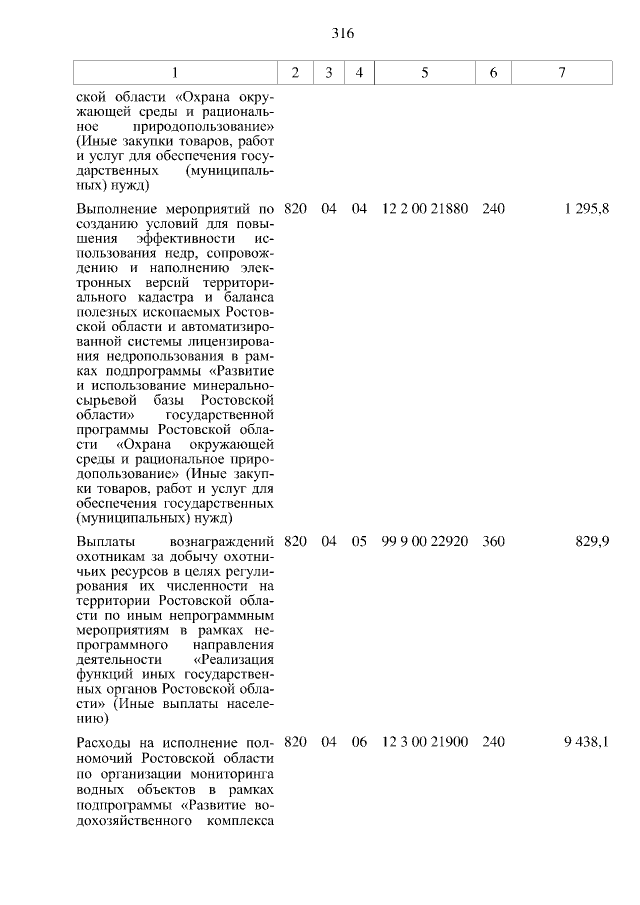 316

| 1 | 2 | 3 | 4 | 5 | 6 | 7 |
|---|---|---|---|---|---|---|
| ской области «Охрана окружающей среды и рациональное природопользование» (Иные закупки товаров, работ и услуг для обеспечения государственных (муниципальных) нужд) | | | | | | |
| Выполнение мероприятий по созданию условий для повышения эффективности использования недр, сопровождению и наполнению электронных версий территориального кадастра и баланса полезных ископаемых Ростовской области и автоматизированной системы лицензирования недропользования в рамках подпрограммы «Развитие и использование минерально-сырьевой базы Ростовской области» государственной программы Ростовской области «Охрана окружающей среды и рациональное природопользование» (Иные закупки товаров, работ и услуг для обеспечения государственных (муниципальных) нужд) | 820 | 04 | 04 | 12 2 00 21880 | 240 | 1 295,8 |
| Выплаты вознаграждений охотникам за добычу охотничьих ресурсов в целях регулирования их численности на территории Ростовской области по иным непрограммным мероприятиям в рамках непрограммного направления деятельности «Реализация функций иных государственных органов Ростовской области» (Иные выплаты населению) | 820 | 04 | 05 | 99 9 00 22920 | 360 | 829,9 |
| Расходы на исполнение полномочий Ростовской области по организации мониторинга водных объектов в рамках подпрограммы «Развитие водохозяйственного комплекса | 820 | 04 | 06 | 12 3 00 21900 | 240 | 9 438,1 |